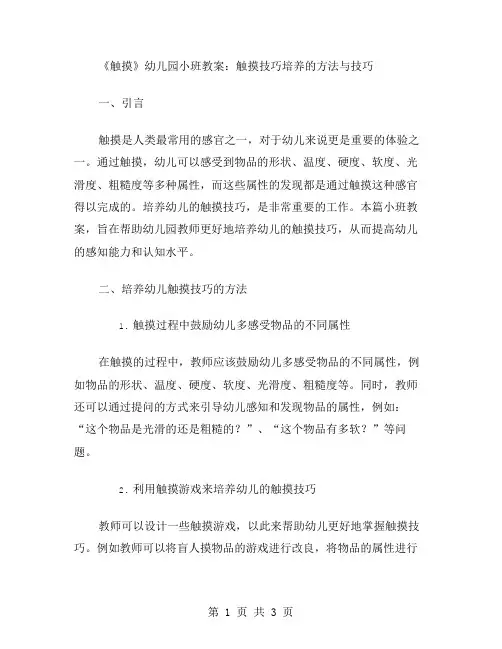 《触摸》幼儿园小班教案：触摸技巧培养的方法与技巧

一、引言

触摸是人类最常用的感官之一，对于幼儿来说更是重要的体验之一。通过触摸，幼儿可以感受到物品的形状、温度、硬度、软度、光滑度、粗糙度等多种属性，而这些属性的发现都是通过触摸这种感官得以完成的。培养幼儿的触摸技巧，是非常重要的工作。本篇小班教案，旨在帮助幼儿园教师更好地培养幼儿的触摸技巧，从而提高幼儿的感知能力和认知水平。

二、培养幼儿触摸技巧的方法

1. 触摸过程中鼓励幼儿多感受物品的不同属性

在触摸的过程中，教师应该鼓励幼儿多感受物品的不同属性，例如物品的形状、温度、硬度、软度、光滑度、粗糙度等。同时，教师还可以通过提问的方式来引导幼儿感知和发现物品的属性，例如：“这个物品是光滑的还是粗糙的？”、“这个物品有多软？”等问题。

2. 利用触摸游戏来培养幼儿的触摸技巧

教师可以设计一些触摸游戏，以此来帮助幼儿更好地掌握触摸技巧。例如教师可以将盲人摸物品的游戏进行改良，将物品的属性进行

第 1 页 共 3 页